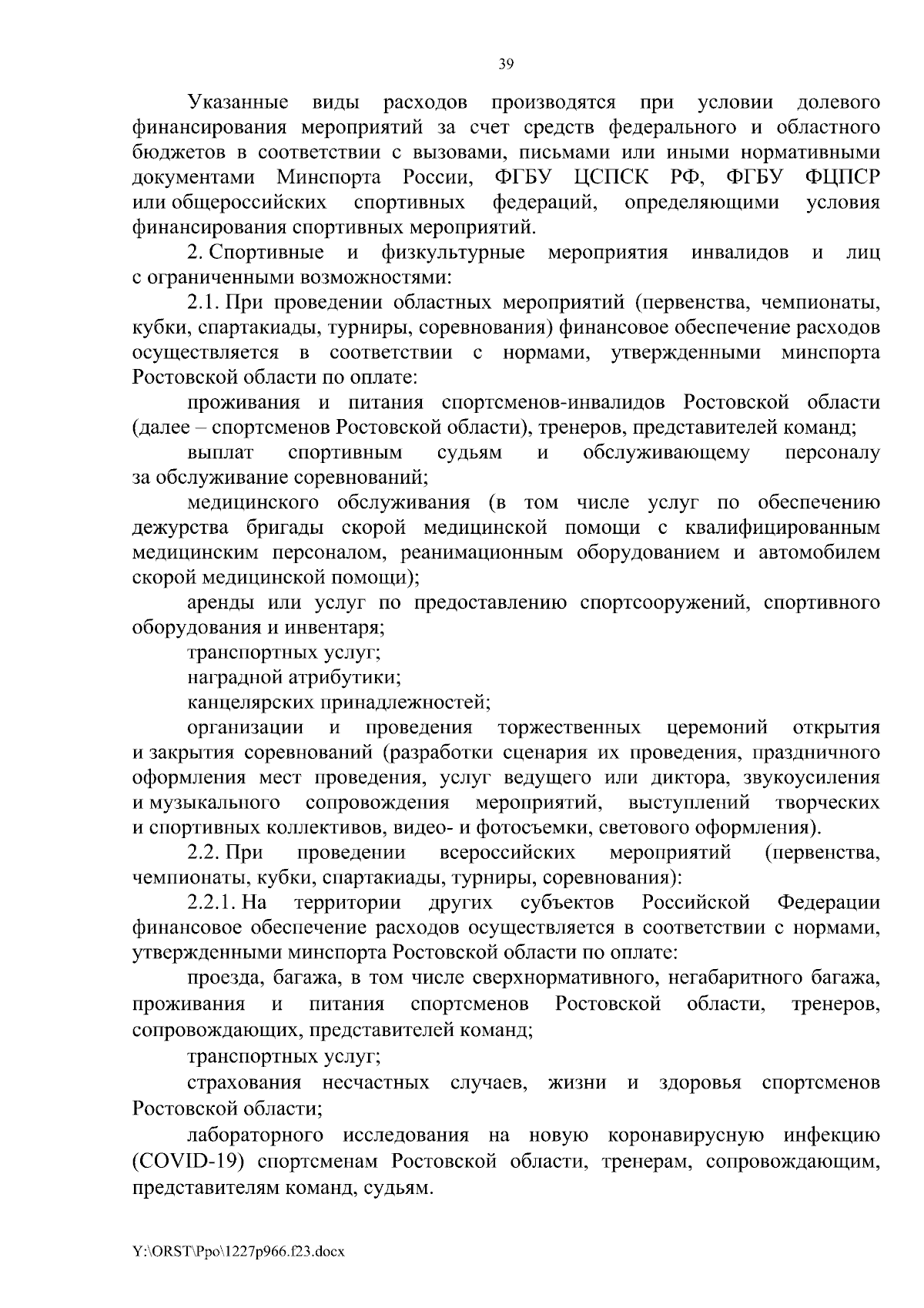 39

Указанные виды расходов производятся при условии долевого финансирования мероприятий за счет средств федерального и областного бюджетов в соответствии с вызовами, письмами или иными нормативными документами Минспорта России, ФГБУ ЦСПСК РФ, ФГБУ ФЦПСР или общероссийских спортивных федераций, определяющими условия финансирования спортивных мероприятий.

2. Спортивные и физкультурные мероприятия инвалидов и лиц с ограниченными возможностями:

2.1. При проведении областных мероприятий (первенства, чемпионаты, кубки, спартакиады, турниры, соревнования) финансовое обеспечение расходов осуществляется в соответствии с нормами, утвержденными минспорта Ростовской области по оплате:

проживания и питания спортсменов-инвалидов Ростовской области (далее – спортсменов Ростовской области), тренеров, представителей команд;

выплат спортивным судьям и обслуживающему персоналу за обслуживание соревнований;

медицинского обслуживания (в том числе услуг по обеспечению дежурства бригады скорой медицинской помощи с квалифицированным медицинским персоналом, реанимационным оборудованием и автомобилем скорой медицинской помощи);

аренды или услуг по предоставлению спортсооружений, спортивного оборудования и инвентаря;

транспортных услуг;

наградной атрибутики;

канцелярских принадлежностей;

организации и проведения торжественных церемоний открытия и закрытия соревнований (разработки сценария их проведения, праздничного оформления мест проведения, услуг ведущего или диктора, звукоусиления и музыкального сопровождения мероприятий, выступлений творческих и спортивных коллективов, видео- и фотосъемки, светового оформления).

2.2. При проведении всероссийских мероприятий (первенства, чемпионаты, кубки, спартакиады, турниры, соревнования):

2.2.1. На территории других субъектов Российской Федерации финансовое обеспечение расходов осуществляется в соответствии с нормами, утвержденными минспорта Ростовской области по оплате:

проезда, багажа, в том числе сверхнормативного, негабаритного багажа, проживания и питания спортсменов Ростовской области, тренеров, сопровождающих, представителей команд;

транспортных услуг;

страхования несчастных случаев, жизни и здоровья спортсменов Ростовской области;

лабораторного исследования на новую коронавирусную инфекцию (COVID-19) спортсменам Ростовской области, тренерам, сопровождающим, представителям команд, судьям.

Y:\ORST\Ppo\1227p966.f23.docx